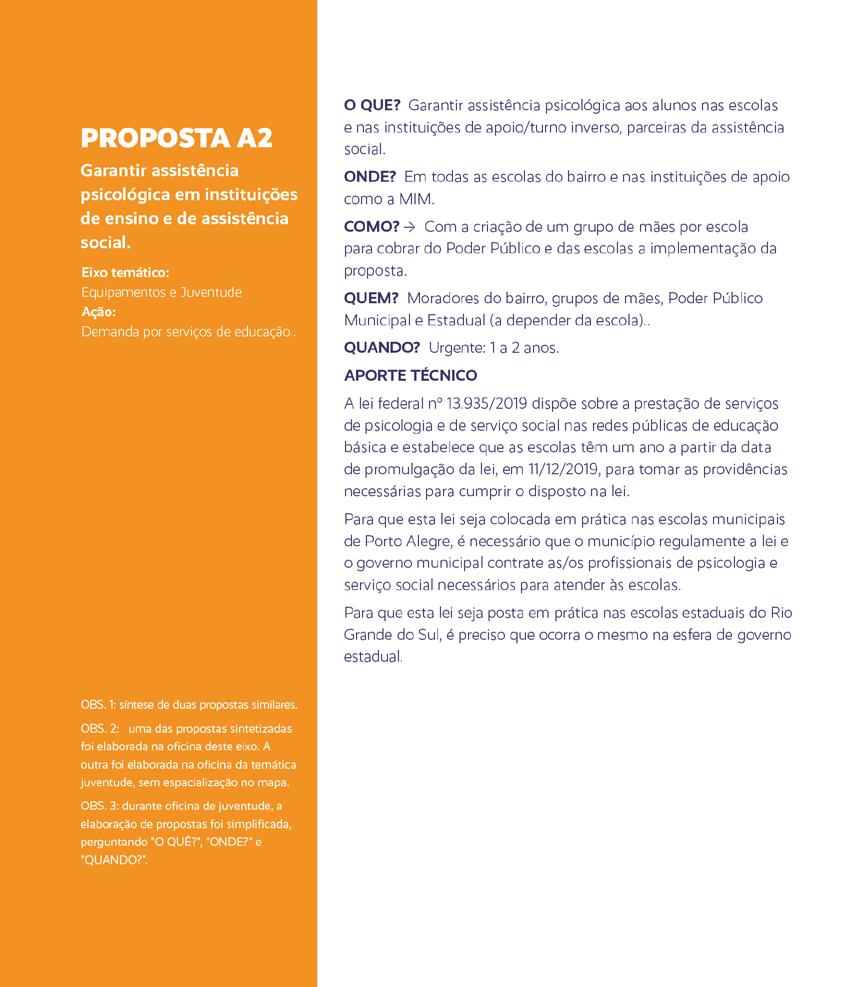 PROPOSTA A2

Garantir assistência psicológica em instituições de ensino e de assistência social.

Eixo temático:
Equipamentos e Juventude
Ação:
Demanda por serviços de educação..

OBS. 1: síntese de duas propostas similares.

OBS. 2: uma das propostas sintetizadas foi elaborada na oficina deste eixo. A outra foi elaborada na oficina da temática juventude, sem espacialização no mapa.

OBS. 3: durante oficina de juventude, a elaboração de propostas foi simplificada, perguntando "O QUÊ?", "ONDE?" e "QUANDO?".

O QUE? Garantir assistência psicológica aos alunos nas escolas e nas instituições de apoio/turno inverso, parceiras da assistência social.

ONDE? Em todas as escolas do bairro e nas instituições de apoio como a MIM.

COMO? → Com a criação de um grupo de mães por escola para cobrar do Poder Público e das escolas a implementação da proposta.

QUEM? Moradores do bairro, grupos de mães, Poder Público Municipal e Estadual (a depender da escola)..

QUANDO? Urgente: 1 a 2 anos.

APORTE TÉCNICO

A lei federal nº 13.935/2019 dispõe sobre a prestação de serviços de psicologia e de serviço social nas redes públicas de educação básica e estabelece que as escolas têm um ano a partir da data de promulgação da lei, em 11/12/2019, para tomar as providências necessárias para cumprir o disposto na lei.

Para que esta lei seja colocada em prática nas escolas municipais de Porto Alegre, é necessário que o município regulamente a lei e o governo municipal contrate as/os profissionais de psicologia e serviço social necessários para atender às escolas.

Para que esta lei seja posta em prática nas escolas estaduais do Rio Grande do Sul, é preciso que ocorra o mesmo na esfera de governo estadual.